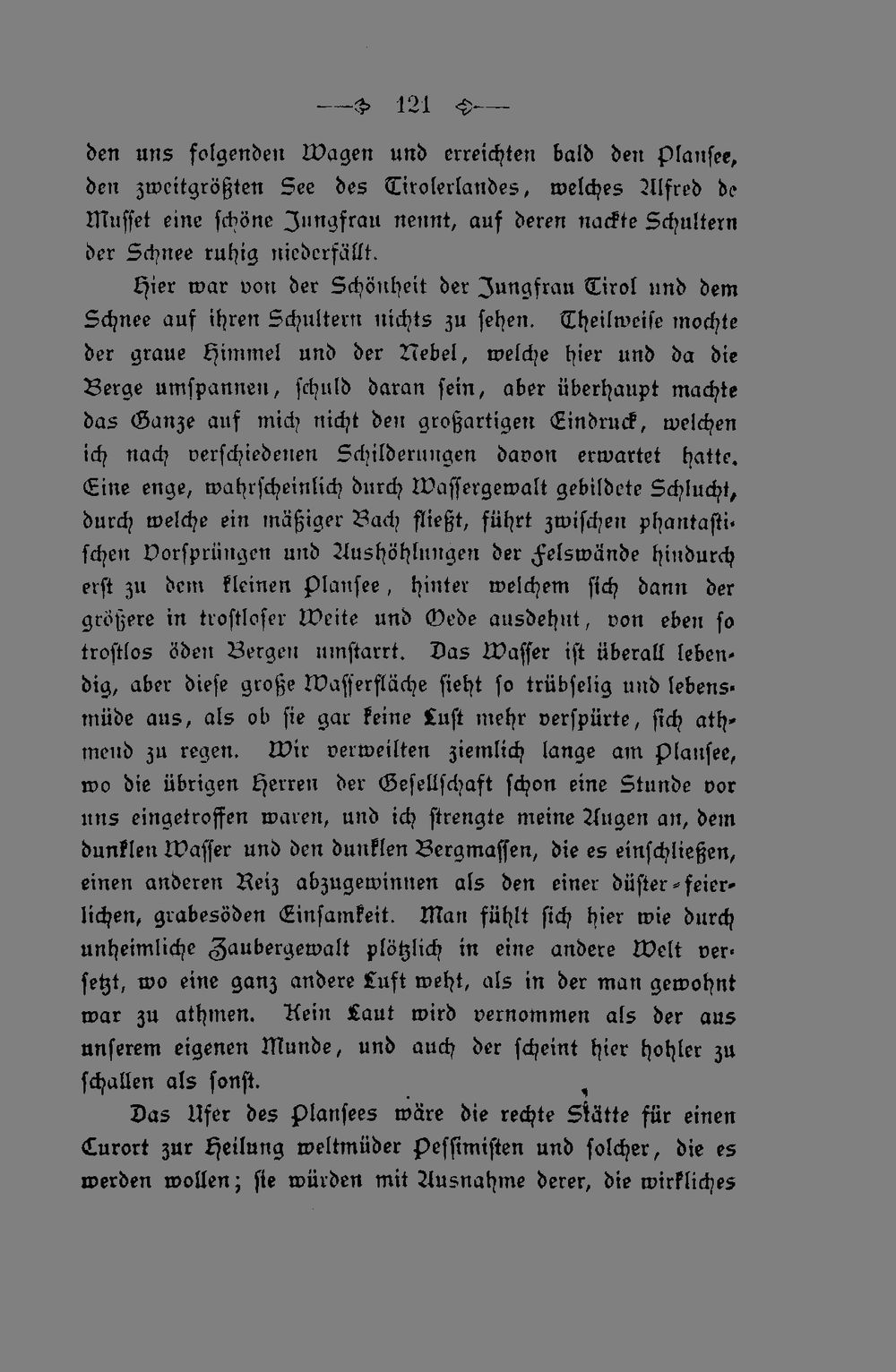 — 121 —

den uns folgenden Wagen und erreichten bald den Plansee, den zweitgrößten See des Tirolerlandes, welches Alfred de Musset eine schöne Jungfrau nennt, auf deren nackte Schultern der Schnee ruhig niederfällt.

Hier war von der Schönheit der Jungfrau Tirol und dem Schnee auf ihren Schultern nichts zu sehen. Theilweise mochte der graue Himmel und der Nebel, welche hier und da die Berge umspannen, schuld daran sein, aber überhaupt machte das Ganze auf mich nicht den großartigen Eindruck, welchen ich nach verschiedenen Schilderungen davon erwartet hatte. Eine enge, wahrscheinlich durch Wassergewalt gebildete Schlucht, durch welche ein mäßiger Bach fließt, führt zwischen phantastischen Vorsprüngen und Aushöhlungen der Felswände hindurch erst zu dem kleinen Plansee, hinter welchem sich dann der größere in trostloser Weite und Oede ausdehnt, von eben so trostlos öden Bergen umstarrt. Das Wasser ist überall lebendig, aber diese große Wasserfläche sieht so trübselig und lebensmüde aus, als ob sie gar keine Lust mehr verspürte, sich athmend zu regen. Wir verweilten ziemlich lange am Plansee, wo die übrigen Herren der Gesellschaft schon eine Stunde vor uns eingetroffen waren, und ich strengte meine Augen an, dem dunklen Wasser und den dunklen Bergmassen, die es einschließen, einen anderen Reiz abzugewinnen als den einer düster-feierlichen, grabesöden Einsamkeit. Man fühlt sich hier wie durch unheimliche Zaubergewalt plötzlich in eine andere Welt versetzt, wo eine ganz andere Luft weht, als in der man gewohnt war zu athmen. Kein Laut wird vernommen als der aus unserem eigenen Munde, und auch der scheint hier hohler zu schallen als sonst.

Das Ufer des Plansees wäre die rechte Stätte für einen Curort zur Heilung weltmüder Pessimisten und solcher, die es werden wollen; sie würden mit Ausnahme derer, die wirkliches